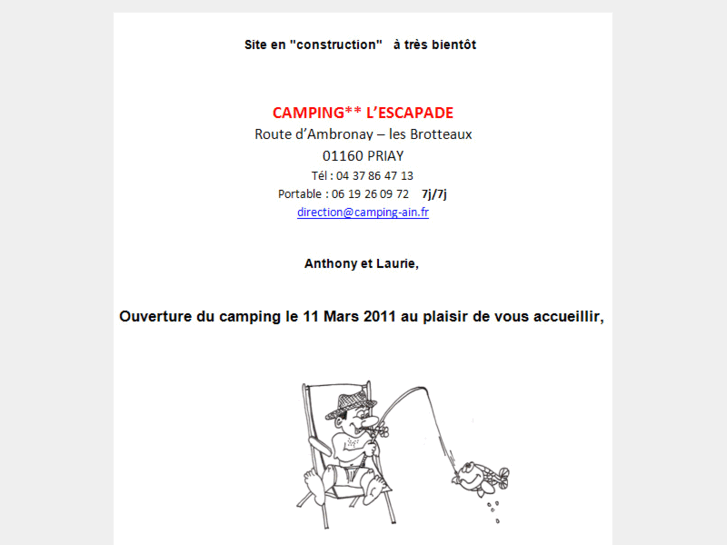 Site en "construction"   à très bientôt

CAMPING** L'ESCAPADE
Route d'Ambronay – les Brotteaux
01160 PRIAY
Tél : 04 37 86 47 13
Portable : 06 19 26 09 72   7j/7j
direction@camping-ain.fr

Anthony et Laurie,

Ouverture du camping le 11 Mars 2011 au plaisir de vous accueillir,